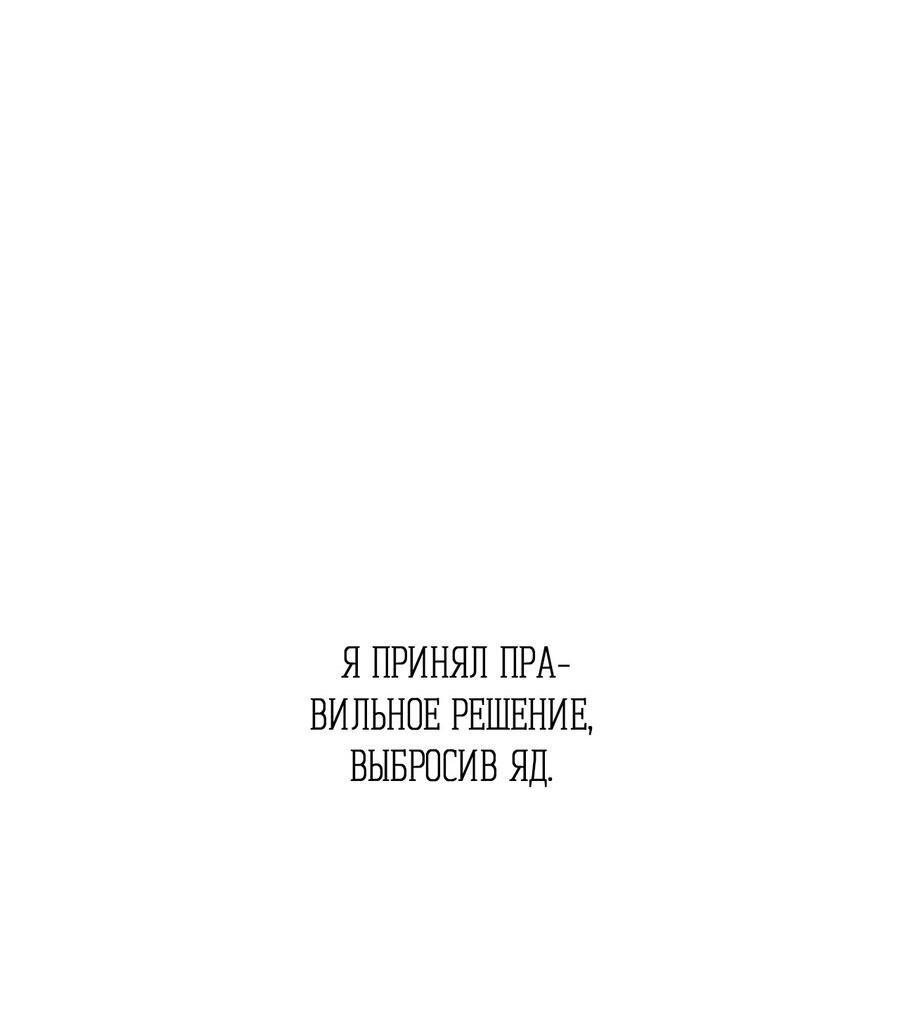 Я ПРИНЯЛ ПРАВИЛЬНОЕ РЕШЕНИЕ, ВЫБРОСИВ ЯД.